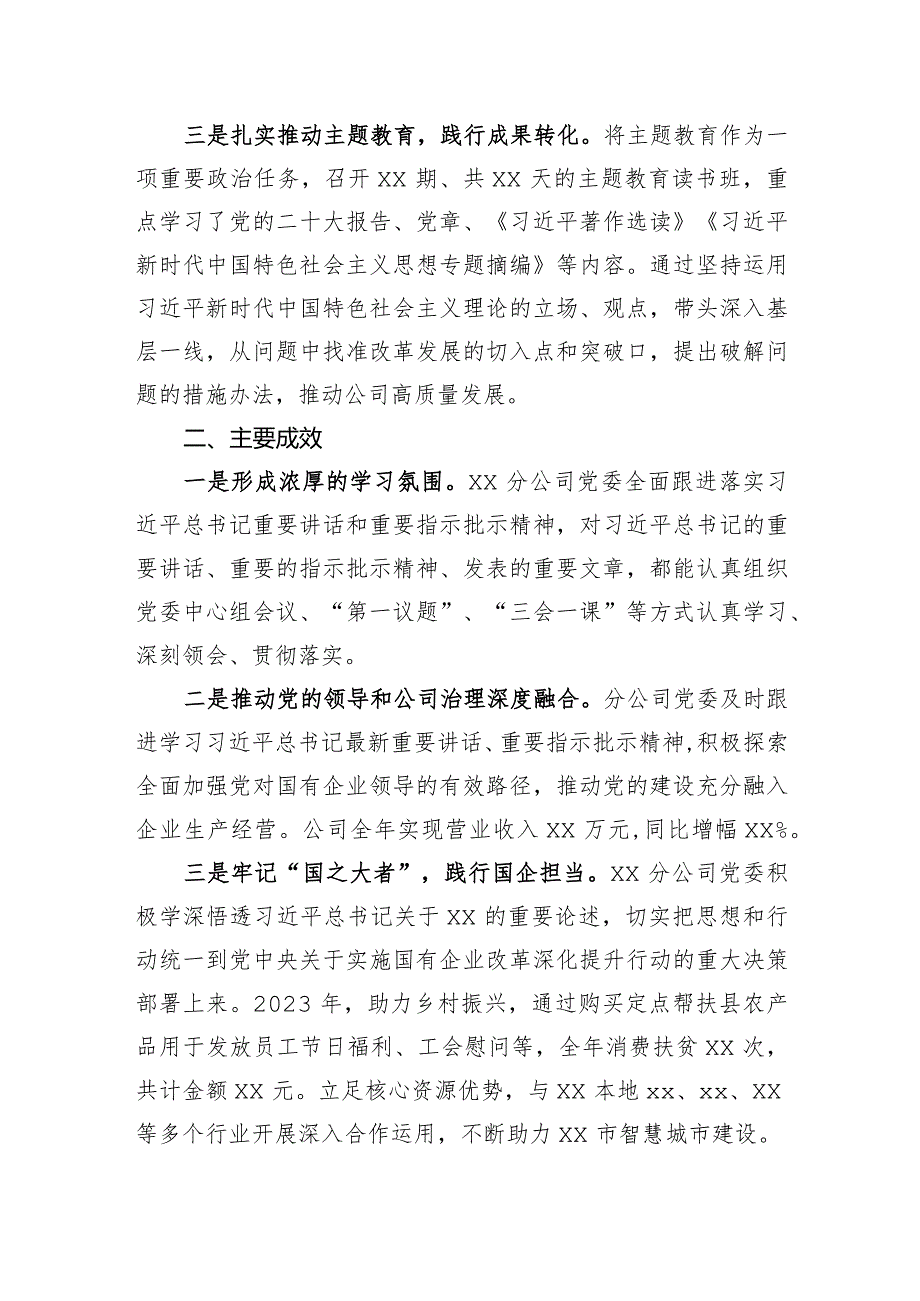 三是扎实推动主题教育，践行成果转化。将主题教育作为一项重要政治任务，召开XX期、共XX天的主题教育读书班，重点学习了党的二十大报告、党章、《习近平著作选读》《习近平新时代中国特色社会主义思想专题摘编》等内容。通过坚持运用习近平新时代中国特色社会主义理论的立场、观点，带头深入基层一线，从问题中找准改革发展的切入点和突破口，提出破解问题的措施办法，推动公司高质量发展。

二、主要成效

一是形成浓厚的学习氛围。XX分公司党委全面跟进落实习近平总书记重要讲话和重要指示批示精神，对习近平总书记的重要讲话、重要的指示批示精神、发表的重要文章，都能认真组织党委中心组会议、“第一议题”、“三会一课”等方式认真学习、深刻领会、贯彻落实。

二是推动党的领导和公司治理深度融合。分公司党委及时跟进学习习近平总书记最新重要讲话、重要指示批示精神，积极探索全面加强党对国有企业领导的有效路径，推动党的建设充分融入企业生产经营。公司全年实现营业收入XX万元，同比增幅XX%。

三是牢记“国之大者”，践行国企担当。XX分公司党委积极学深悟透习近平总书记关于XX的重要论述，切实把思想和行动统一到党中央关于实施国有企业改革深化提升行动的重大决策部署上来。2023年，助力乡村振兴，通过购买定点帮扶县农产品用于发放员工节日福利、工会慰问等，全年消费扶贫XX次，共计金额XX元。立足核心资源优势，与XX本地xx、xx、XX等多个行业开展深入合作运用，不断助力XX市智慧城市建设。